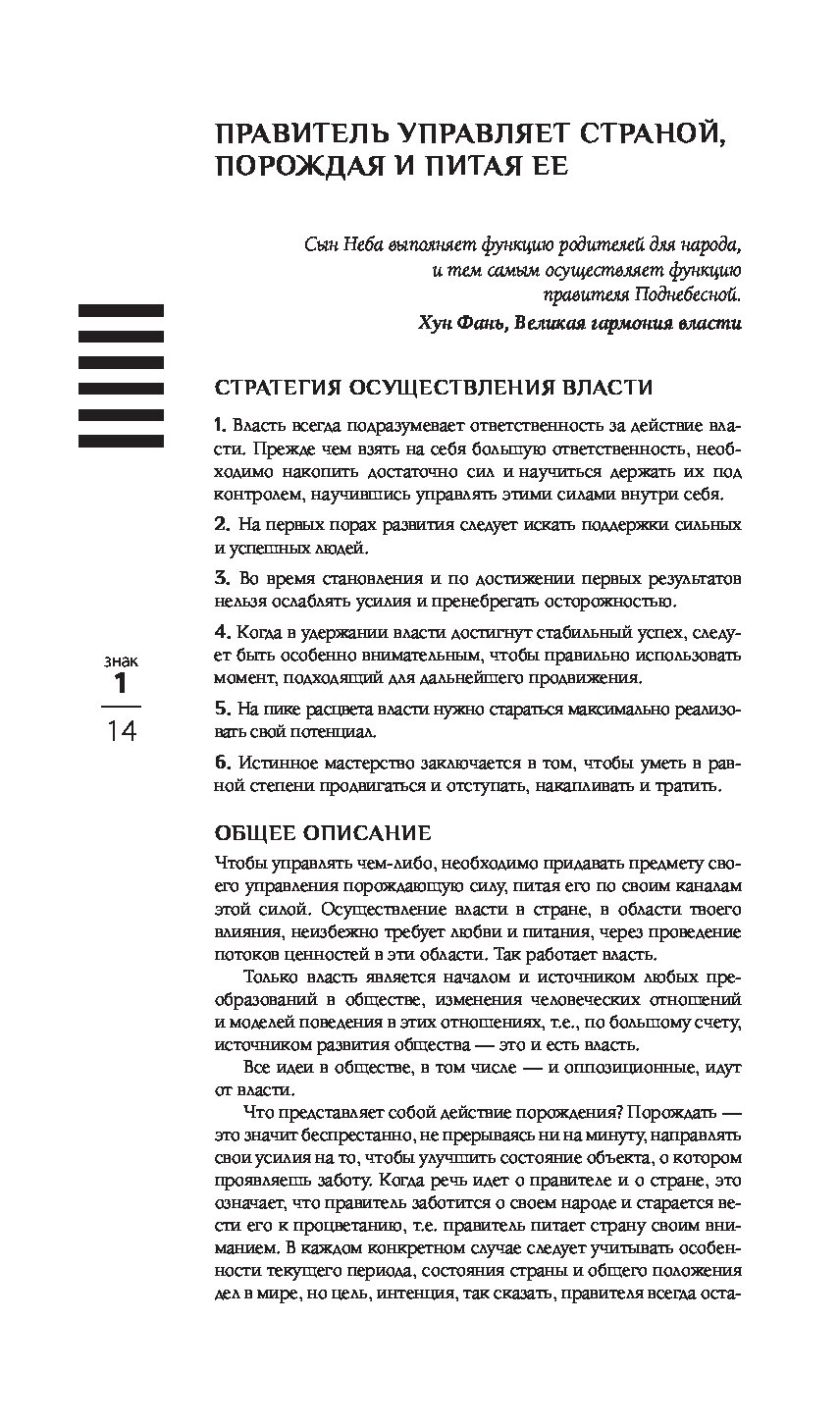 ПРАВИТЕЛЬ УПРАВЛЯЕТ СТРАНОЙ, ПОРОЖДАЯ И ПИТАЯ ЕЕ

Сын Неба выполняет функцию родителей для народа, и тем самым осуществляет функцию правителя Поднебесной.
Хун Фань, Великая гармония власти

СТРАТЕГИЯ ОСУЩЕСТВЛЕНИЯ ВЛАСТИ

1. Власть всегда подразумевает ответственность за действие власти. Прежде чем взять на себя большую ответственность, необходимо накопить достаточно сил и научиться держать их под контролем, научившись управлять этими силами внутри себя.

2. На первых порах развития следует искать поддержки сильных и успешных людей.

3. Во время становления и по достижении первых результатов нельзя ослаблять усилия и пренебрегать осторожностью.

4. Когда в удержании власти достигнут стабильный успех, следует быть особенно внимательным, чтобы правильно использовать момент, подходящий для дальнейшего продвижения.

5. На пике расцвета власти нужно стараться максимально реализовать свой потенциал.

6. Истинное мастерство заключается в том, чтобы уметь в равной степени продвигаться и отступать, накапливать и тратить.

знак
1
14

ОБЩЕЕ ОПИСАНИЕ

Чтобы управлять чем-либо, необходимо придавать предмету своего управления порождающую силу, питая его по своим каналам этой силой. Осуществление власти в стране, в области твоего влияния, неизбежно требует любви и питания, через проведение потоков ценностей в эти области. Так работает власть.

Только власть является началом и источником любых преобразований в обществе, изменения человеческих отношений и моделей поведения в этих отношениях, т.е., по большому счету, источником развития общества — это и есть власть.

Все идеи в обществе, в том числе — и оппозиционные, идут от власти.

Что представляет собой действие порождения? Порождать — это значит беспрестанно, не прерываясь ни на минуту, направлять свои усилия на то, чтобы улучшить состояние объекта, о котором проявляешь заботу. Когда речь идет о правителе и о стране, это означает, что правитель заботится о своем народе и старается вести его к процветанию, т.е. правитель питает страну своим вниманием. В каждом конкретном случае следует учитывать особенности текущего периода, состояния страны и общего положения дел в мире, но цель, интенция, так сказать, правителя всегда оста-